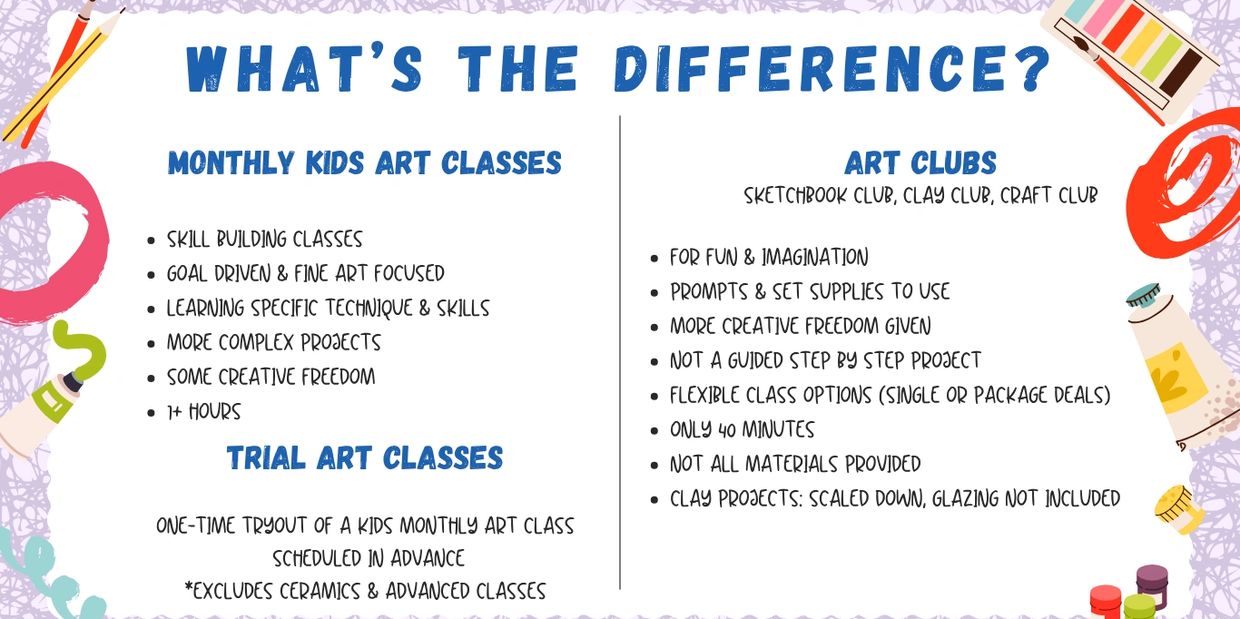 WHAT'S THE DIFFERENCE?

MONTHLY KIDS ART CLASSES

- SKILL BUILDING CLASSES
- GOAL DRIVEN & FINE ART FOCUSED
- LEARNING SPECIFIC TECHNIQUE & SKILLS
- MORE COMPLEX PROJECTS
- SOME CREATIVE FREEDOM
- 1+ HOURS

TRIAL ART CLASSES

ONE-TIME TRYOUT OF A KIDS MONTHLY ART CLASS
SCHEDULED IN ADVANCE
*EXCLUDES CERAMICS & ADVANCED CLASSES

ART CLUBS
SKETCHBOOK CLUB, CLAY CLUB, CRAFT CLUB

- FOR FUN & IMAGINATION
- PROMPTS & SET SUPPLIES TO USE
- MORE CREATIVE FREEDOM GIVEN
- NOT A GUIDED STEP BY STEP PROJECT
- FLEXIBLE CLASS OPTIONS (SINGLE OR PACKAGE DEALS)
- ONLY 40 MINUTES
- NOT ALL MATERIALS PROVIDED
- CLAY PROJECTS: SCALED DOWN, GLAZING NOT INCLUDED